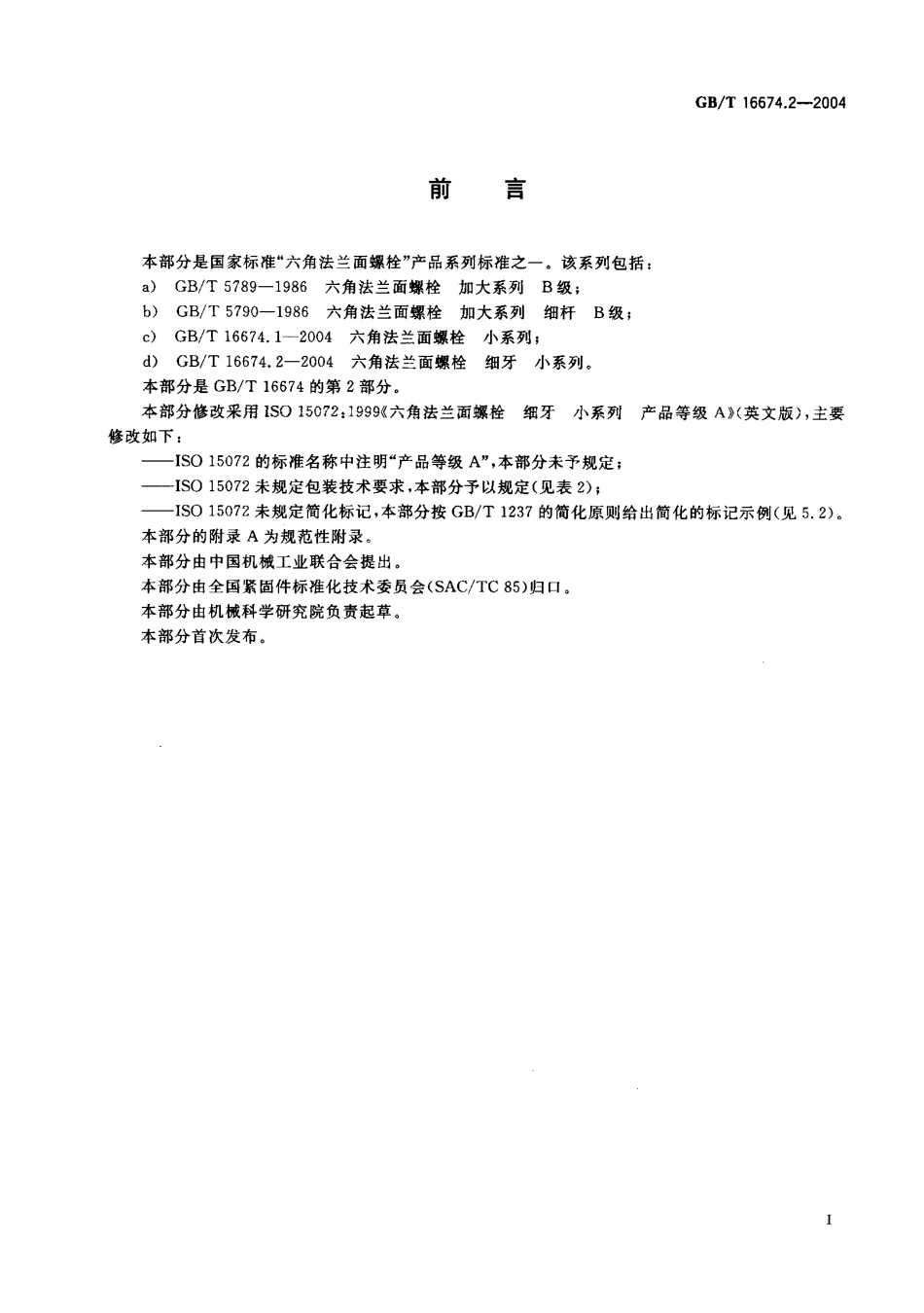 GB/T 16674.2—2004

前　言

本部分是国家标准“六角法兰面螺栓”产品系列标准之一。该系列包括：

a)　GB/T 5789—1986　六角法兰面螺栓　加大系列　B级；

b)　GB/T 5790—1986　六角法兰面螺栓　加大系列　细杆　B级；

c)　GB/T 16674.1—2004　六角法兰面螺栓　小系列；

d)　GB/T 16674.2—2004　六角法兰面螺栓　细牙　小系列。

本部分是 GB/T 16674 的第 2 部分。

本部分修改采用 ISO 15072:1999《六角法兰面螺栓　细牙　小系列　产品等级 A》(英文版)，主要修改如下：

——ISO 15072 的标准名称中注明“产品等级 A”，本部分未予规定；

——ISO 15072 未规定包装技术要求，本部分予以规定(见表 2)；

——ISO 15072 未规定简化标记，本部分按 GB/T 1237 的简化原则给出简化的标记示例(见 5.2)。

本部分的附录 A 为规范性附录。

本部分由中国机械工业联合会提出。

本部分由全国紧固件标准化技术委员会(SAC/TC 85)归口。

本部分由机械科学研究院负责起草。

本部分首次发布。

I